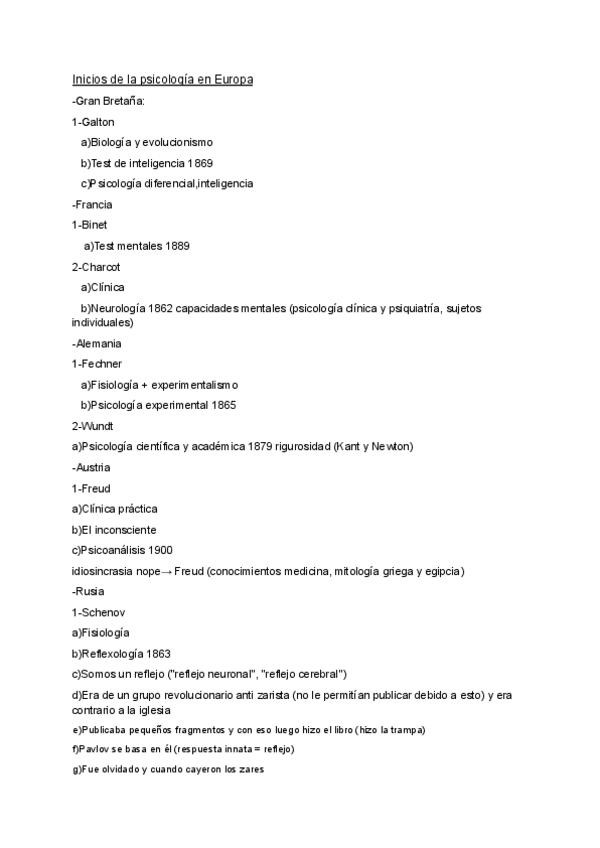 Inicios de la psicología en Europa

-Gran Bretaña:

1-Galton

a)Biología y evolucionismo

b)Test de inteligencia 1869

c)Psicología diferencial,inteligencia

-Francia

1-Binet

a)Test mentales 1889

2-Charcot

a)Clínica

b)Neurología 1862 capacidades mentales (psicología clínica y psiquiatría, sujetos individuales)

-Alemania

1-Fechner

a)Fisiología + experimentalismo

b)Psicología experimental 1865

2-Wundt

a)Psicología científica y académica 1879 rigurosidad (Kant y Newton)

-Austria

1-Freud

a)Clínica práctica

b)El inconsciente

c)Psicoanálisis 1900

idiosincrasia nope→ Freud (conocimientos medicina, mitología griega y egipcia)

-Rusia

1-Schenov

a)Fisiología

b)Reflexología 1863

c)Somos un reflejo ("reflejo neuronal", "reflejo cerebral")

d)Era de un grupo revolucionario anti zarista (no le permitían publicar debido a esto) y era contrario a la iglesia

e)Publicaba pequeños fragmentos y con eso luego hizo el libro (hizo la trampa)

f)Pavlov se basa en él (respuesta innata = reflejo)

g)Fue olvidado y cuando cayeron los zares